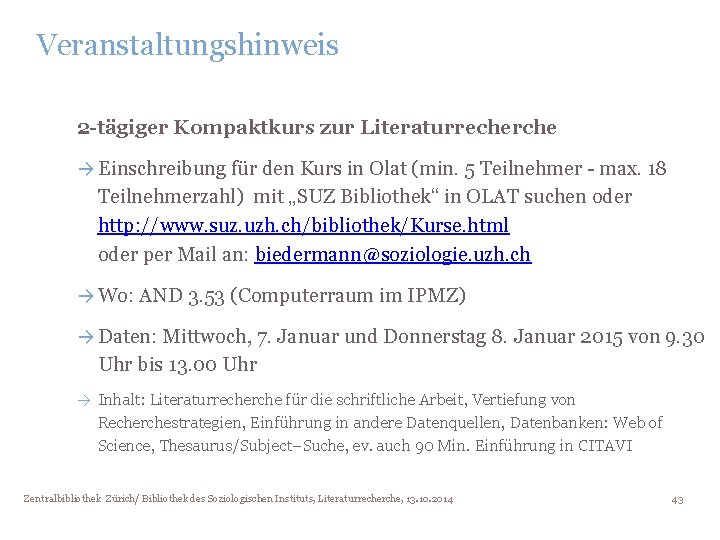 Veranstaltungshinweis

2-tägiger Kompaktkurs zur Literaturrecherche

→ Einschreibung für den Kurs in Olat (min. 5 Teilnehmer - max. 18 Teilnehmerzahl) mit „SUZ Bibliothek“ in OLAT suchen oder http://www.suz.uzh.ch/bibliothek/Kurse.html oder per Mail an: biedermann@soziologie.uzh.ch

→ Wo: AND 3.53 (Computerraum im IPMZ)

→ Daten: Mittwoch, 7. Januar und Donnerstag 8. Januar 2015 von 9.30 Uhr bis 13.00 Uhr

→ Inhalt: Literaturrecherche für die schriftliche Arbeit, Vertiefung von Recherchestrategien, Einführung in andere Datenquellen, Datenbanken: Web of Science, Thesaurus/Subject–Suche, ev. auch 90 Min. Einführung in CITAVI

Zentralbibliothek Zürich/ Bibliothek des Soziologischen Instituts, Literaturrecherche, 13.10.2014

43